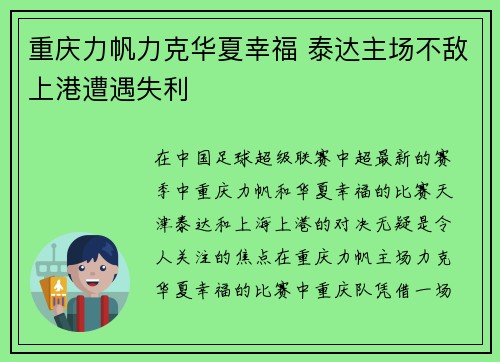 重庆力帆力克华夏幸福 泰达主场不敌上港遭遇失利

在中国足球超级联赛中超最新的赛季中重庆力帆和华夏幸福的比赛天津泰达和上海上港的对决无疑是令人关注的焦点在重庆力帆主场力克华夏幸福的比赛中重庆队凭借一场